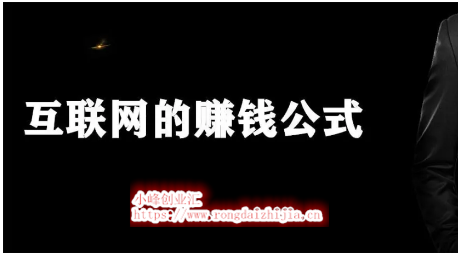 互联网的赚钱公式

小峰创业汇
https://www.rongdaizhijia.cn